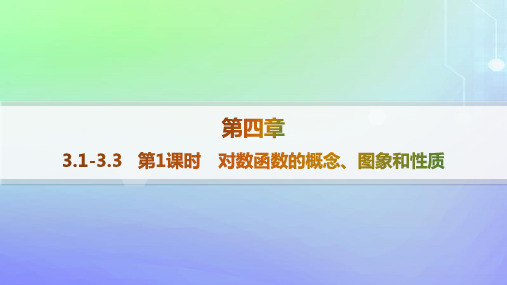 第四章

3.1-3.3　第1课时　对数函数的概念、图象和性质